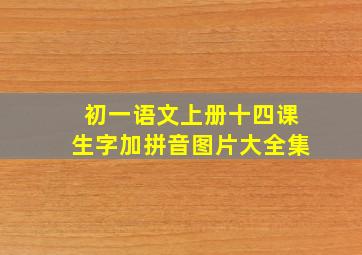 初一语文上册十四课
生字加拼音图片大全集